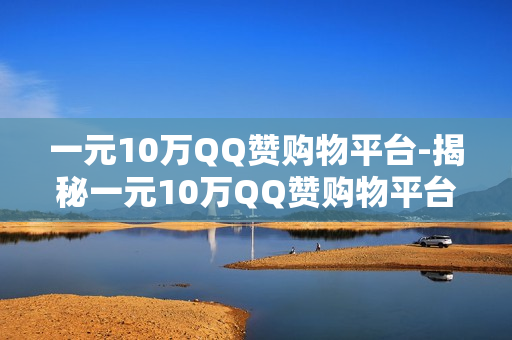 一元10万QQ赞购物平台-揭秘一元10万QQ赞购物平台